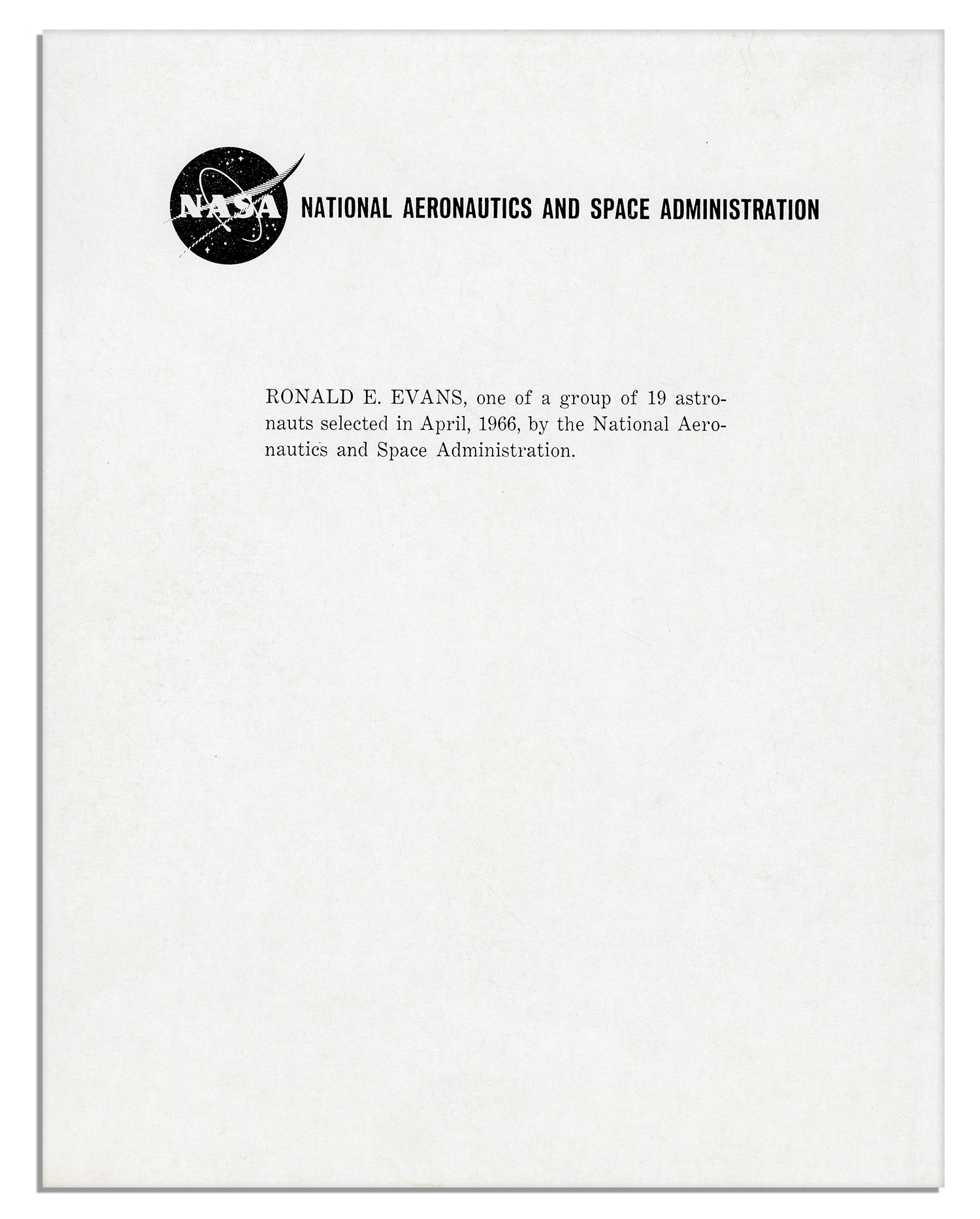 NASA NATIONAL AERONAUTICS AND SPACE ADMINISTRATION

RONALD E. EVANS, one of a group of 19 astronauts selected in April, 1966, by the National Aeronautics and Space Administration.